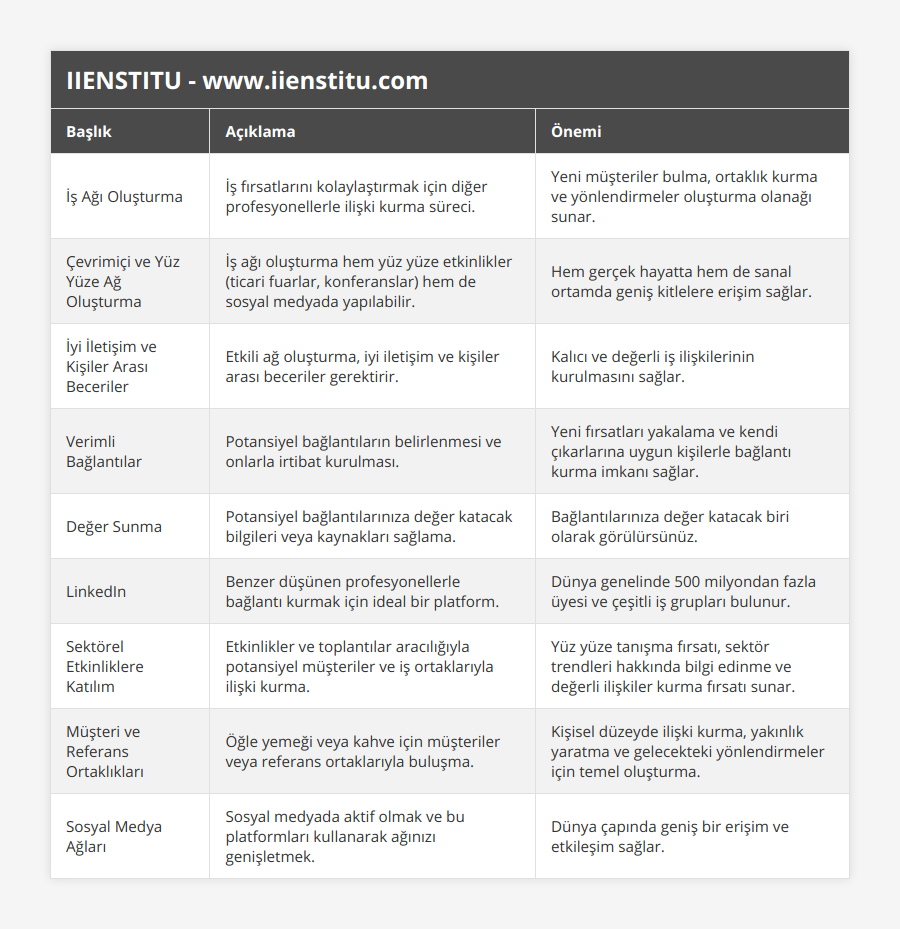 IIENSTITU - www.iienstitu.com

| Başlık | Açıklama | Önemi |
|---|---|---|
| İş Ağı Oluşturma | İş fırsatlarını kolaylaştırmak için diğer profesyonellerle ilişki kurma süreci. | Yeni müşteriler bulma, ortaklık kurma ve yönlendirmeler oluşturma olanağı sunar. |
| Çevrimiçi ve Yüz Yüze Ağ Oluşturma | İş ağı oluşturma hem yüz yüze etkinlikler (ticari fuarlar, konferanslar) hem de sosyal medyada yapılabilir. | Hem gerçek hayatta hem de sanal ortamda geniş kitlelere erişim sağlar. |
| İyi İletişim ve Kişiler Arası Beceriler | Etkili ağ oluşturma, iyi iletişim ve kişiler arası beceriler gerektirir. | Kalıcı ve değerli iş ilişkilerinin kurulmasını sağlar. |
| Verimli Bağlantılar | Potansiyel bağlantıların belirlenmesi ve onlarla irtibat kurulması. | Yeni fırsatları yakalama ve kendi çıkarlarına uygun kişilerle bağlantı kurma imkanı sağlar. |
| Değer Sunma | Potansiyel bağlantılarınıza değer katacak bilgileri veya kaynakları sağlama. | Bağlantılarınıza değer katacak biri olarak görülürsünüz. |
| LinkedIn | Benzer düşünen profesyonellerle bağlantı kurmak için ideal bir platform. | Dünya genelinde 500 milyondan fazla üyesi ve çeşitli iş grupları bulunur. |
| Sektörel Etkinliklere Katılım | Etkinlikler ve toplantılar aracılığıyla potansiyel müşteriler ve iş ortaklarıyla ilişki kurma. | Yüz yüze tanışma fırsatı, sektör trendleri hakkında bilgi edinme ve değerli ilişkiler kurma fırsatı sunar. |
| Müşteri ve Referans Ortaklıkları | Öğle yemeği veya kahve için müşteriler veya referans ortaklarıyla buluşma. | Kişisel düzeyde ilişki kurma, yakınlık yaratma ve gelecekteki yönlendirmeler için temel oluşturma. |
| Sosyal Medya Ağları | Sosyal medyada aktif olmak ve bu platformları kullanarak ağınızı genişletmek. | Dünya çapında geniş bir erişim ve etkileşim sağlar. |